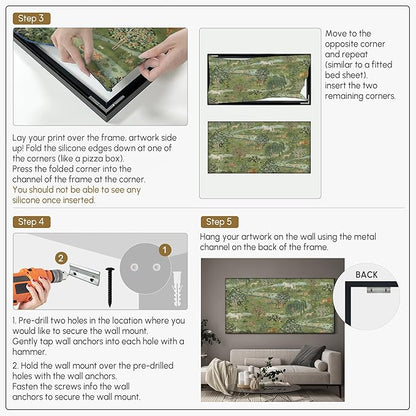 Step 3

Lay your print over the frame, artwork side up! Fold the silicone edges down at one of the corners (like a pizza box). Press the folded corner into the channel of the frame at the corner. You should not be able to see any silicone once inserted.

Move to the opposite corner and repeat (similar to a fitted bed sheet). insert the two remaining corners.

Step 4

2

1

1. Pre-drill two holes in the location where you would like to secure the wall mount. Gently tap wall anchors into each hole with a hammer.

2. Hold the wall mount over the pre-drilled holes with the wall anchors. Fasten the screws info the wall anchors to secure the wall mount.

Step 5

Hang your artwork on the wall using the metal channel on the back of the frame.

BACK